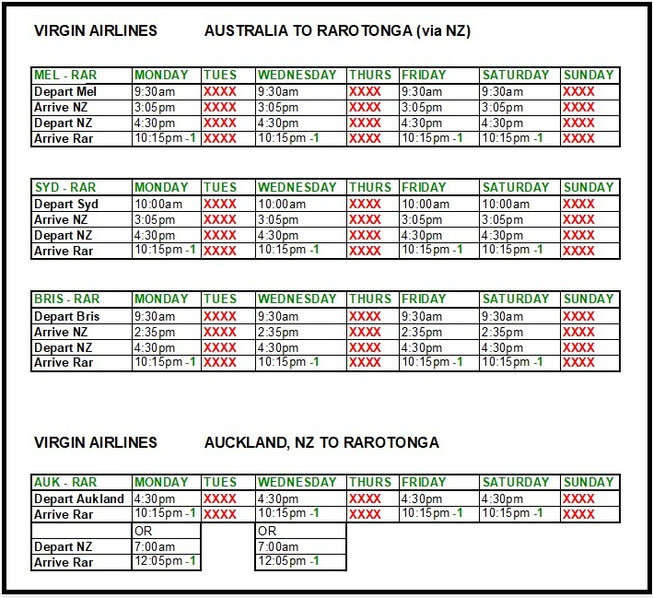 VIRGIN AIRLINES AUSTRALIA TO RAROTONGA (via NZ)

| MEL - RAR | MONDAY | TUES | WEDNESDAY | THURS | FRIDAY | SATURDAY | SUNDAY |
|---|---|---|---|---|---|---|---|
| Depart Mel | 9:30am | XXXX | 9:30am | XXXX | 9:30am | 9:30am | XXXX |
| Arrive NZ | 3:05pm | XXXX | 3:05pm | XXXX | 3:05pm | 3:05pm | XXXX |
| Depart NZ | 4:30pm | XXXX | 4:30pm | XXXX | 4:30pm | 4:30pm | XXXX |
| Arrive Rar | 10:15pm -1 | XXXX | 10:15pm -1 | XXXX | 10:15pm -1 | 10:15pm -1 | XXXX |

| SYD - RAR | MONDAY | TUES | WEDNESDAY | THURS | FRIDAY | SATURDAY | SUNDAY |
|---|---|---|---|---|---|---|---|
| Depart Syd | 10:00am | XXXX | 10:00am | XXXX | 10:00am | 10:00am | XXXX |
| Arrive NZ | 3:05pm | XXXX | 3:05pm | XXXX | 3:05pm | 3:05pm | XXXX |
| Depart NZ | 4:30pm | XXXX | 4:30pm | XXXX | 4:30pm | 4:30pm | XXXX |
| Arrive Rar | 10:15pm -1 | XXXX | 10:15pm -1 | XXXX | 10:15pm -1 | 10:15pm -1 | XXXX |

| BRIS - RAR | MONDAY | TUES | WEDNESDAY | THURS | FRIDAY | SATURDAY | SUNDAY |
|---|---|---|---|---|---|---|---|
| Depart Bris | 9:30am | XXXX | 9:30am | XXXX | 9:30am | 9:30am | XXXX |
| Arrive NZ | 2:35pm | XXXX | 2:35pm | XXXX | 2:35pm | 2:35pm | XXXX |
| Depart NZ | 4:30pm | XXXX | 4:30pm | XXXX | 4:30pm | 4:30pm | XXXX |
| Arrive Rar | 10:15pm -1 | XXXX | 10:15pm -1 | XXXX | 10:15pm -1 | 10:15pm -1 | XXXX |

VIRGIN AIRLINES AUCKLAND, NZ TO RAROTONGA

| AUK - RAR | MONDAY | TUES | WEDNESDAY | THURS | FRIDAY | SATURDAY | SUNDAY |
|---|---|---|---|---|---|---|---|
| Depart Aukland | 4:30pm | XXXX | 4:30pm | XXXX | 4:30pm | 4:30pm | XXXX |
| Arrive Rar | 10:15pm -1 | XXXX | 10:15pm -1 | XXXX | 10:15pm -1 | 10:15pm -1 | XXXX |
| | OR | | OR | | | | |
| Depart NZ | 7:00am | | 7:00am | | | | |
| Arrive Rar | 12:05pm -1 | | 12:05pm -1 | | | | |